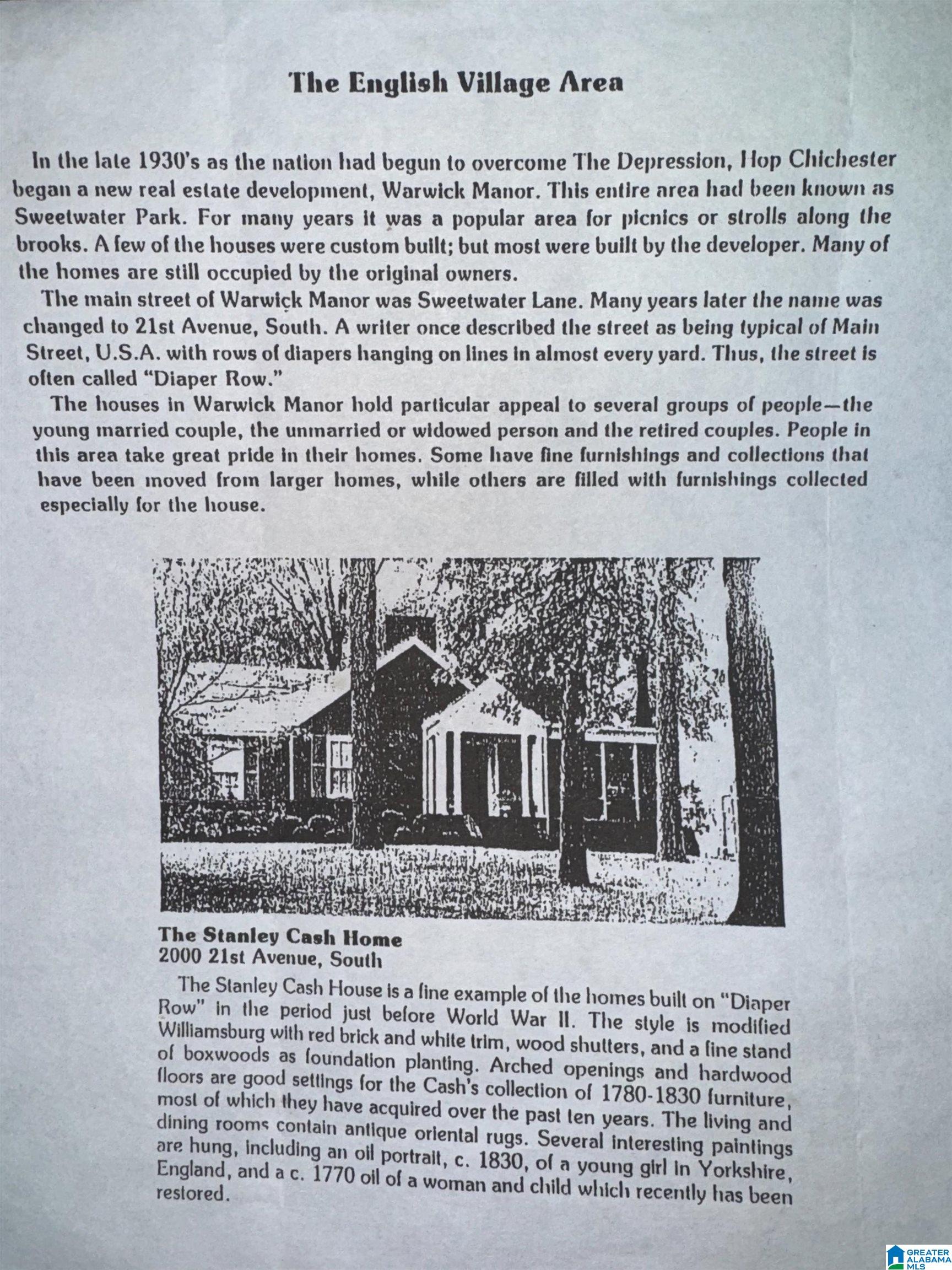 The English Village Area

In the late 1930's as the nation had begun to overcome The Depression, Hop Chichester began a new real estate development, Warwick Manor. This entire area had been known as Sweetwater Park. For many years it was a popular area for picnics or strolls along the brooks. A few of the houses were custom built; but most were built by the developer. Many of the homes are still occupied by the original owners.

The main street of Warwick Manor was Sweetwater Lane. Many years later the name was changed to 21st Avenue, South. A writer once described the street as being typical of Main Street, U.S.A. with rows of diapers hanging on lines in almost every yard. Thus, the street is often called "Diaper Row."

The houses in Warwick Manor hold particular appeal to several groups of people—the young married couple, the unmarried or widowed person and the retired couples. People in this area take great pride in their homes. Some have fine furnishings and collections that have been moved from larger homes, while others are filled with furnishings collected especially for the house.

The Stanley Cash Home
2000 21st Avenue, South

The Stanley Cash House is a fine example of the homes built on "Diaper Row" in the period just before World War II. The style is modified Williamsburg with red brick and white trim, wood shutters, and a fine stand of boxwoods as foundation planting. Arched openings and hardwood floors are good settings for the Cash's collection of 1780-1830 furniture, most of which they have acquired over the past ten years. The living and dining rooms contain antique oriental rugs. Several interesting paintings are hung, including an oil portrait, c. 1830, of a young girl in Yorkshire, England, and a c. 1770 oil of a woman and child which recently has been restored.

GREATER ALABAMA MLS